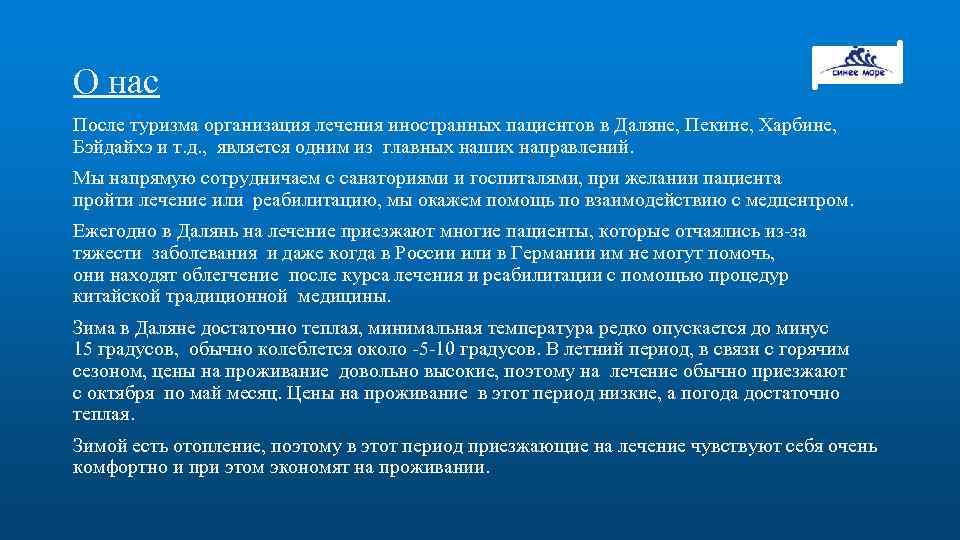 О нас

синее море

После туризма организация лечения иностранных пациентов в Даляне, Пекине, Харбине, Бэйдайхэ и т.д., является одним из главных наших направлений.

Мы напрямую сотрудничаем с санаториями и госпиталями, при желании пациента пройти лечение или реабилитацию, мы окажем помощь по взаимодействию с медцентром.

Ежегодно в Далянь на лечение приезжают многие пациенты, которые отчаялись из-за тяжести заболевания и даже когда в России или в Германии им не могут помочь, они находят облегчение после курса лечения и реабилитации с помощью процедур китайской традиционной медицины.

Зима в Даляне достаточно теплая, минимальная температура редко опускается до минус 15 градусов, обычно колеблется около -5-10 градусов. В летний период, в связи с горячим сезоном, цены на проживание довольно высокие, поэтому на лечение обычно приезжают с октября по май месяц. Цены на проживание в этот период низкие, а погода достаточно теплая.

Зимой есть отопление, поэтому в этот период приезжающие на лечение чувствуют себя очень комфортно и при этом экономят на проживании.